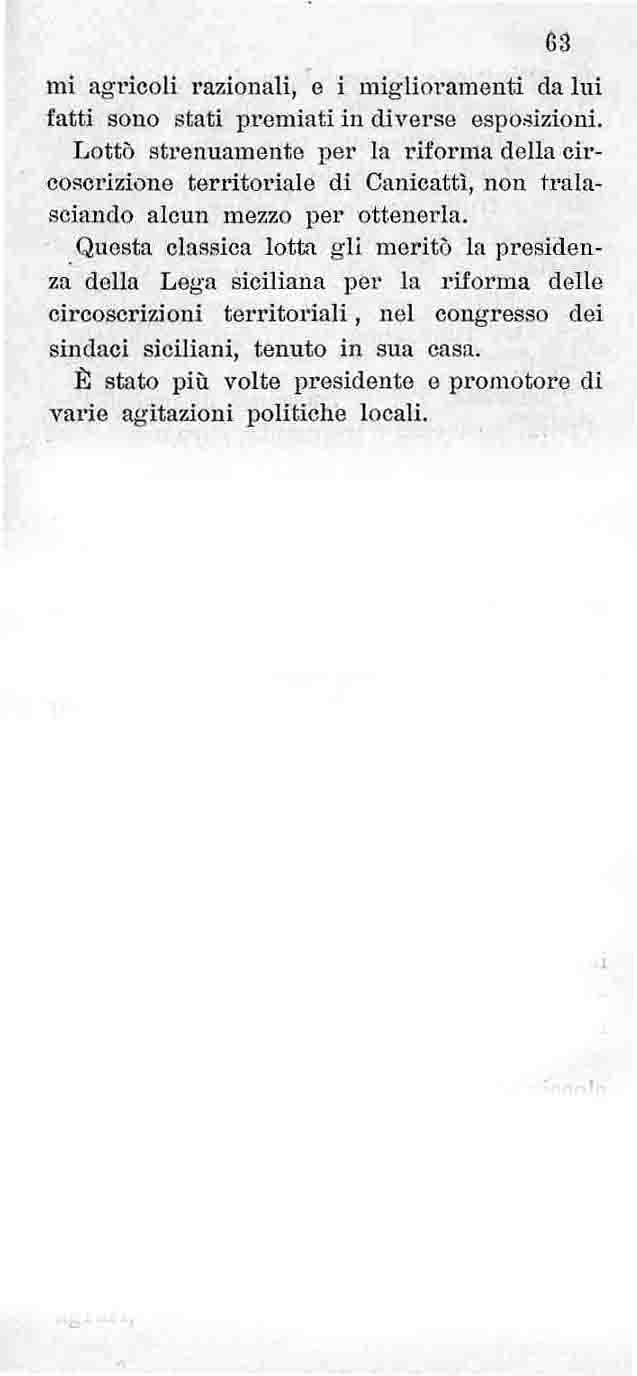 63

mi agricoli razionali, e i miglioramenti da lui fatti sono stati premiati in diverse esposizioni.

Lottò strenuamente per la riforma della circoscrizione territoriale di Canicattì, non tralasciando alcun mezzo per ottenerla.

Questa classica lotta gli meritò la presidenza della Lega siciliana per la riforma delle circoscrizioni territoriali, nel congresso dei sindaci siciliani, tenuto in sua casa.

È stato più volte presidente e promotore di varie agitazioni politiche locali.